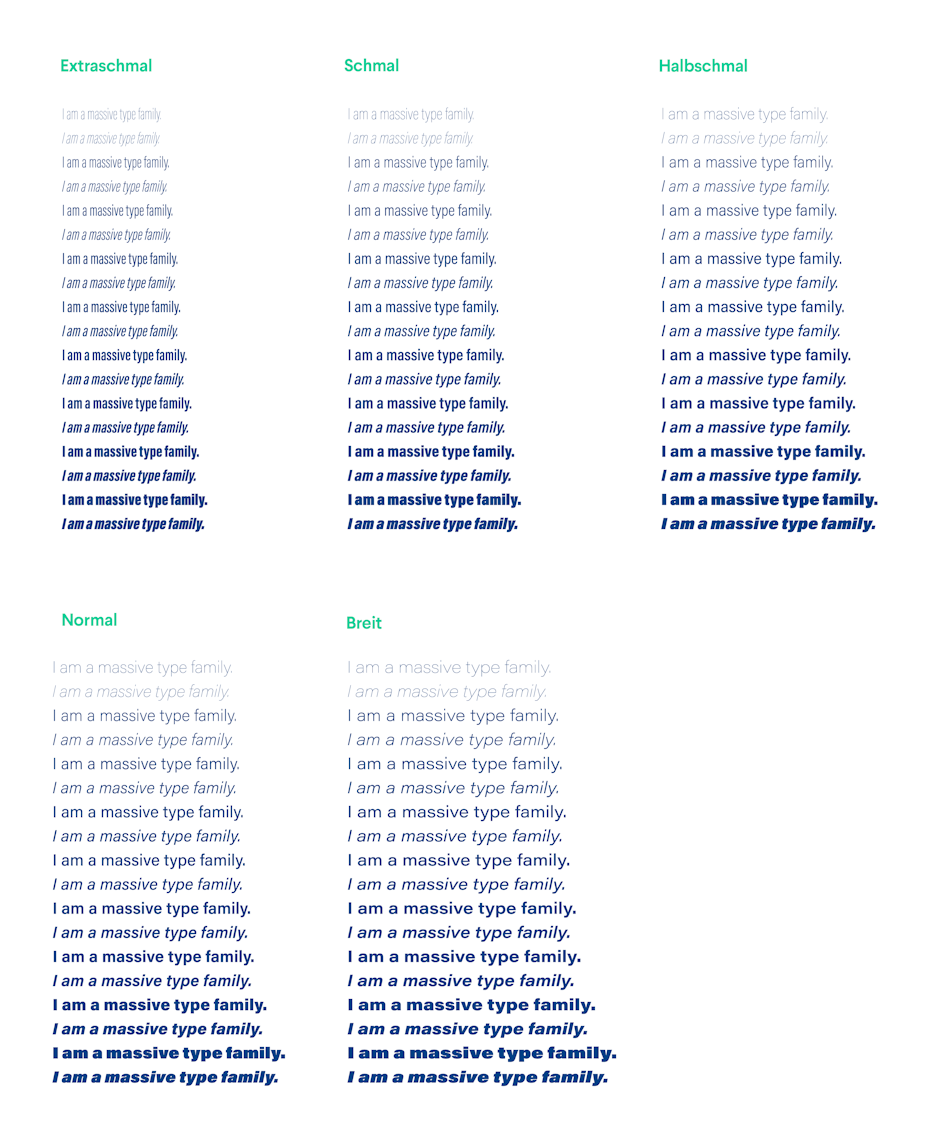 Extraschmal

I am a massive type family.
I am a massive type family.
I am a massive type family.
I am a massive type family.
I am a massive type family.
I am a massive type family.
I am a massive type family.
I am a massive type family.
I am a massive type family.
I am a massive type family.
I am a massive type family.
I am a massive type family.
I am a massive type family.
I am a massive type family.
I am a massive type family.
I am a massive type family.
I am a massive type family.
I am a massive type family.

Schmal

I am a massive type family.
I am a massive type family.
I am a massive type family.
I am a massive type family.
I am a massive type family.
I am a massive type family.
I am a massive type family.
I am a massive type family.
I am a massive type family.
I am a massive type family.
I am a massive type family.
I am a massive type family.
I am a massive type family.
I am a massive type family.
I am a massive type family.
I am a massive type family.
I am a massive type family.
I am a massive type family.

Halbschmal

I am a massive type family.
I am a massive type family.
I am a massive type family.
I am a massive type family.
I am a massive type family.
I am a massive type family.
I am a massive type family.
I am a massive type family.
I am a massive type family.
I am a massive type family.
I am a massive type family.
I am a massive type family.
I am a massive type family.
I am a massive type family.
I am a massive type family.
I am a massive type family.
I am a massive type family.
I am a massive type family.

Normal

I am a massive type family.
I am a massive type family.
I am a massive type family.
I am a massive type family.
I am a massive type family.
I am a massive type family.
I am a massive type family.
I am a massive type family.
I am a massive type family.
I am a massive type family.
I am a massive type family.
I am a massive type family.
I am a massive type family.
I am a massive type family.
I am a massive type family.
I am a massive type family.
I am a massive type family.
I am a massive type family.

Breit

I am a massive type family.
I am a massive type family.
I am a massive type family.
I am a massive type family.
I am a massive type family.
I am a massive type family.
I am a massive type family.
I am a massive type family.
I am a massive type family.
I am a massive type family.
I am a massive type family.
I am a massive type family.
I am a massive type family.
I am a massive type family.
I am a massive type family.
I am a massive type family.
I am a massive type family.
I am a massive type family.